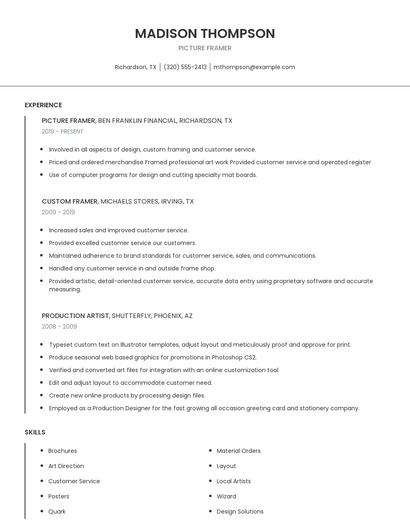 MADISON THOMPSON

PICTURE FRAMER

Richardson, TX | (320) 555-2413 | mthompson@example.com

EXPERIENCE

PICTURE FRAMER, BEN FRANKLIN FINANCIAL, RICHARDSON, TX

2019 - PRESENT

- Involved in all aspects of design, custom framing and customer service.
- Priced and ordered merchandise Framed professional art work Provided customer service and operated register
- Use of computer programs for design and cutting specialty mat boards.

CUSTOM FRAMER, MICHAELS STORES, IRVING, TX

2009 - 2019

- Increased sales and improved customer service.
- Provided excelled customer service our customers.
- Maintained adherence to brand standards for customer service, sales, and communications.
- Handled any customer service in and outside frame shop.
- Provided artistic, detail-oriented customer service, accurate data entry using proprietary software and accurate measuring.

PRODUCTION ARTIST, SHUTTERFLY, PHOENIX, AZ

2008 - 2009

- Typeset custom text on Illustrator templates, adjust layout and meticulously proof and approve for print.
- Produce seasonal web based graphics for promotions in Photoshop CS2.
- Verified and converted art files for integration with an online customization tool
- Edit and adjust layout to accommodate customer need.
- Create new online products by processing design files.
- Employed as a Production Designer for the fast growing all occasion greeting card and stationery company.

SKILLS

- Brochures
- Art Direction
- Customer Service
- Posters
- Quark

- Material Orders
- Layout
- Local Artists
- Wizard
- Design Solutions